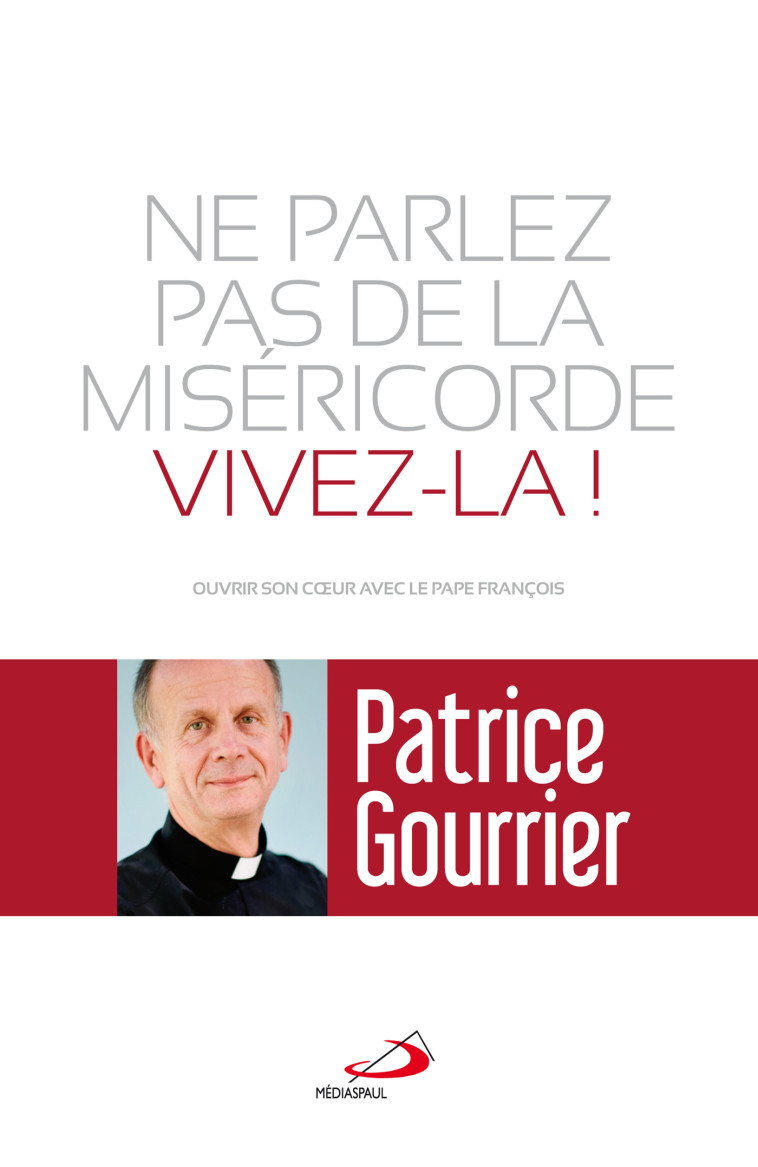 NE PARLEZ PAS DE LA MISÉRICORDE
VIVEZ-LA !

OUVRIR SON CŒUR AVEC LE PAPE FRANÇOIS

Patrice Gourrier

MÉDIASPAUL